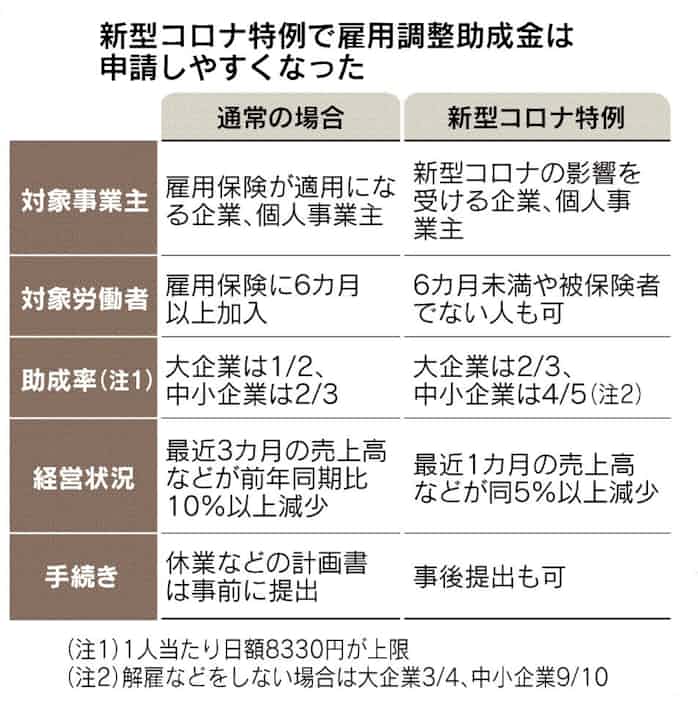 新型コロナ特例で雇用調整助成金は申請しやすくなった

| | 通常の場合 | 新型コロナ特例 |
|---|---|---|
| 対象事業主 | 雇用保険が適用になる企業、個人事業主 | 新型コロナの影響を受ける企業、個人事業主 |
| 対象労働者 | 雇用保険に6カ月以上加入 | 6カ月未満や被保険者でない人も可 |
| 助成率(注1) | 大企業は1/2、中小企業は2/3 | 大企業は2/3、中小企業は4/5(注2) |
| 経営状況 | 最近3カ月の売上高などが前年同期比10%以上減少 | 最近1カ月の売上高などが同5%以上減少 |
| 手続き | 休業などの計画書は事前に提出 | 事後提出も可 |

(注1)1人当たり日額8330円が上限
(注2)解雇などをしない場合は大企業3/4、中小企業9/10